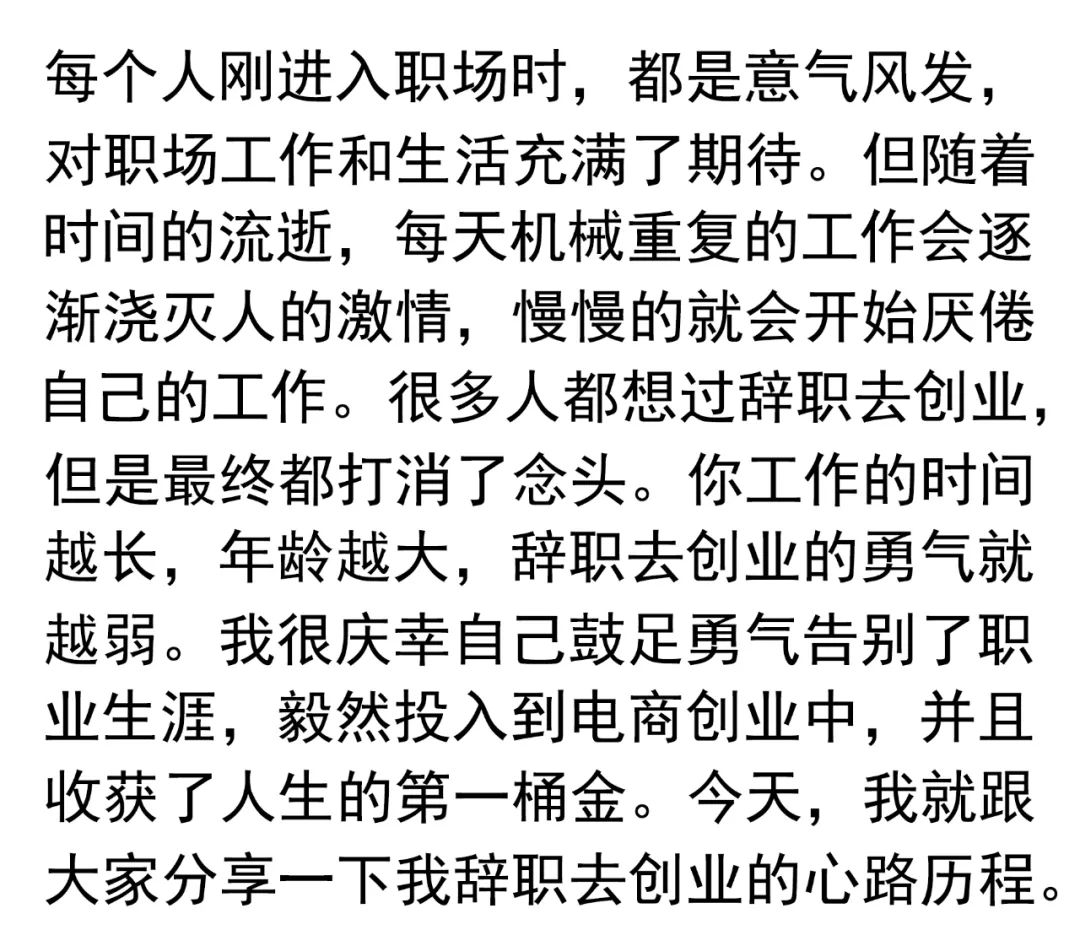 每个人刚进入职场时，都是意气风发，对职场工作和生活充满了期待。但随着时间的流逝，每天机械重复的工作会逐渐浇灭人的激情，慢慢的就会开始厌倦自己的工作。很多人都想过辞职去创业，但是最终都打消了念头。你工作的时间越长，年龄越大，辞职去创业的勇气就越弱。我很庆幸自己鼓足勇气告别了职业生涯，毅然投入到电商创业中，并且收获了人生的第一桶金。今天，我就跟大家分享一下我辞职去创业的心路历程。